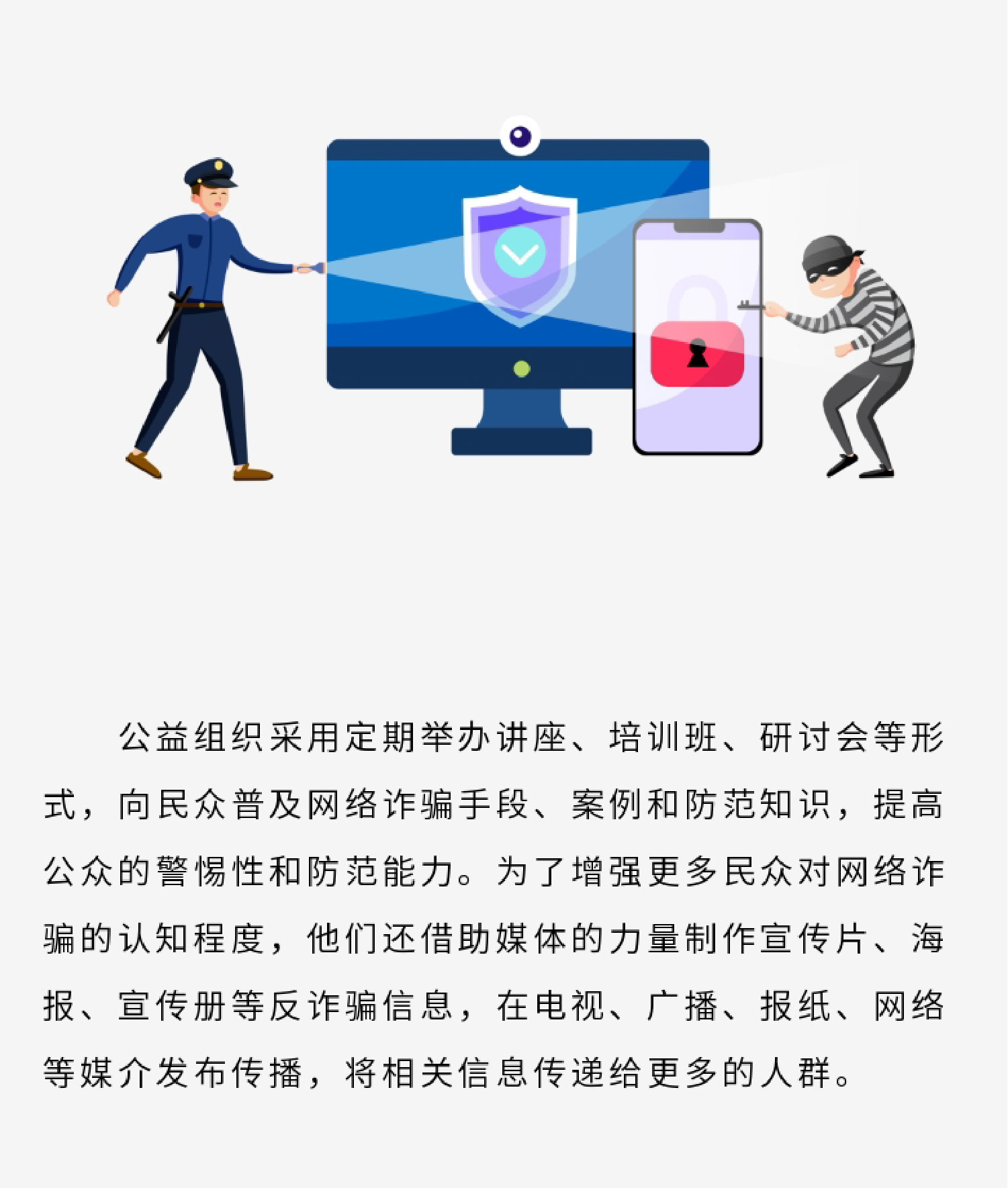 公益组织采用定期举办讲座、培训班、研讨会等形式，向民众普及网络诈骗手段、案例和防范知识，提高公众的警惕性和防范能力。为了增强更多民众对网络诈骗的认知程度，他们还借助媒体的力量制作宣传片、海报、宣传册等反诈骗信息，在电视、广播、报纸、网络等媒介发布传播，将相关信息传递给更多的人群。